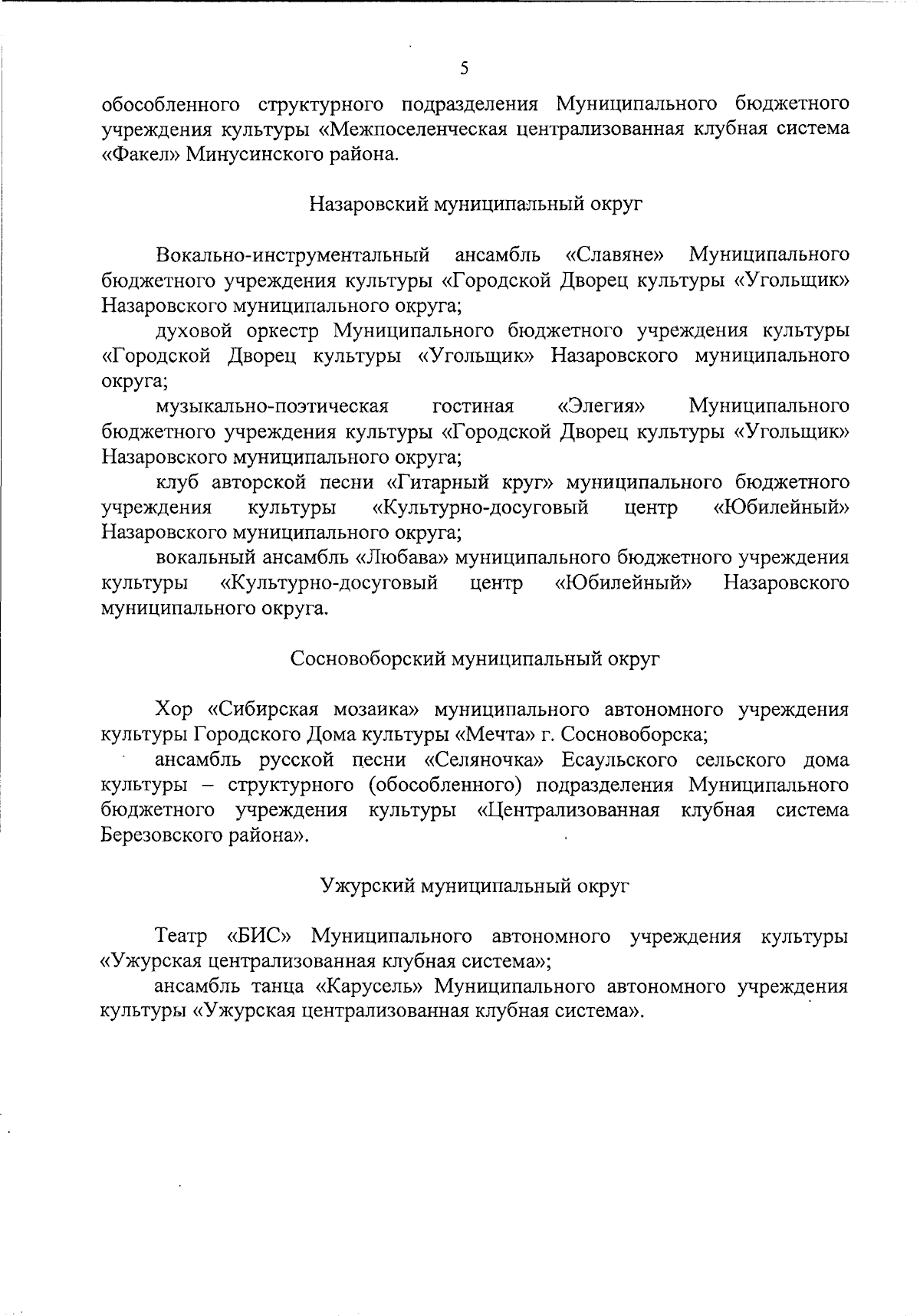 5

обособленного структурного подразделения Муниципального бюджетного учреждения культуры «Межпоселенческая централизованная клубная система «Факел» Минусинского района.

Назаровский муниципальный округ

Вокально-инструментальный ансамбль «Славяне» Муниципального бюджетного учреждения культуры «Городской Дворец культуры «Угольщик» Назаровского муниципального округа;

духовой оркестр Муниципального бюджетного учреждения культуры «Городской Дворец культуры «Угольщик» Назаровского муниципального округа;

музыкально-поэтическая гостиная «Элегия» Муниципального бюджетного учреждения культуры «Городской Дворец культуры «Угольщик» Назаровского муниципального округа;

клуб авторской песни «Гитарный круг» муниципального бюджетного учреждения культуры «Культурно-досуговый центр «Юбилейный» Назаровского муниципального округа;

вокальный ансамбль «Любава» муниципального бюджетного учреждения культуры «Культурно-досуговый центр «Юбилейный» Назаровского муниципального округа.

Сосновоборский муниципальный округ

Хор «Сибирская мозаика» муниципального автономного учреждения культуры Городского Дома культуры «Мечта» г. Сосновоборска;

ансамбль русской песни «Селяночка» Есаульского сельского дома культуры – структурного (обособленного) подразделения Муниципального бюджетного учреждения культуры «Централизованная клубная система Березовского района».

Ужурский муниципальный округ

Театр «БИС» Муниципального автономного учреждения культуры «Ужурская централизованная клубная система»;

ансамбль танца «Карусель» Муниципального автономного учреждения культуры «Ужурская централизованная клубная система».